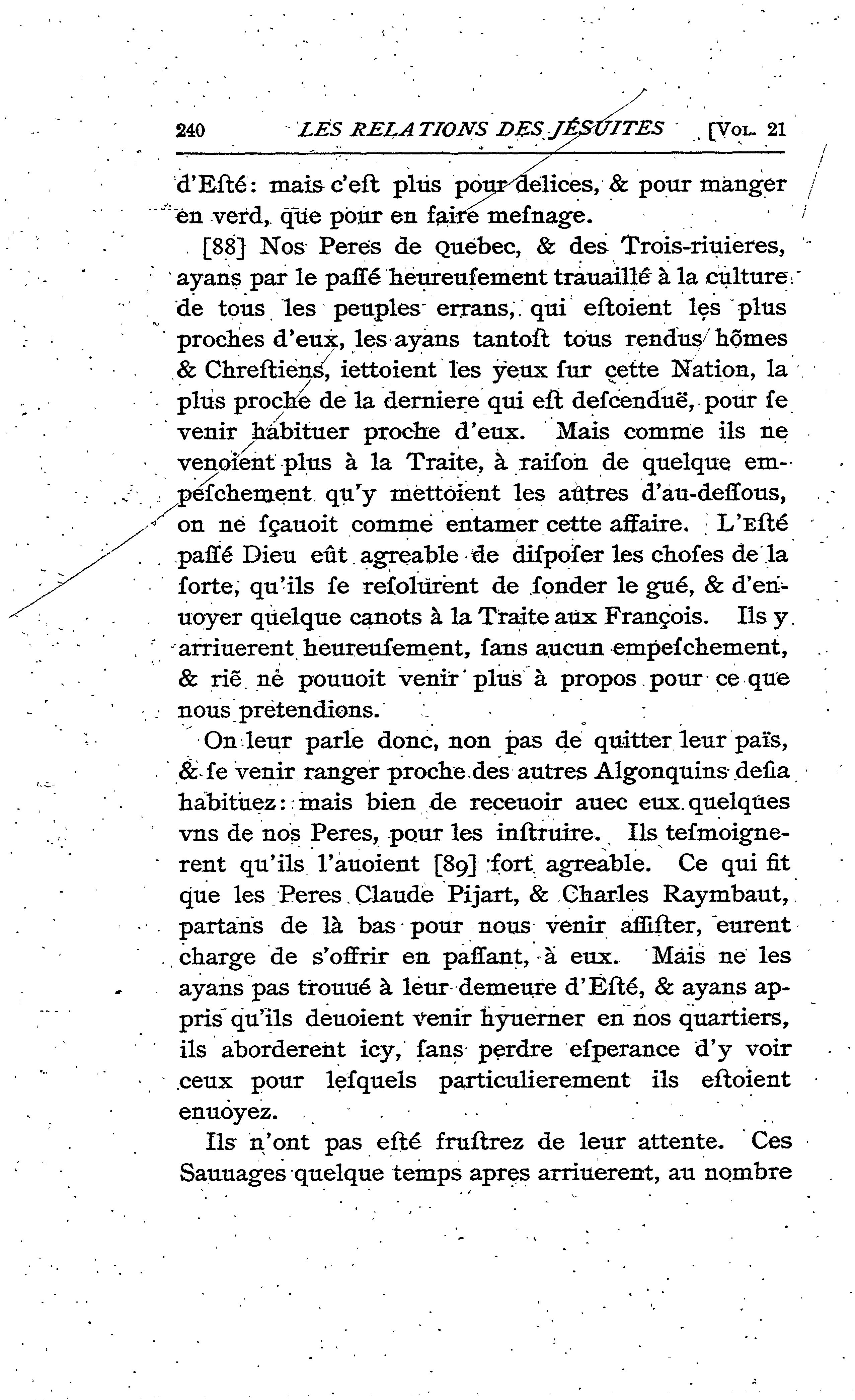 240 LES RELATIONS DES JÉSUITES [VOL. 21

d'Eſté: mais c'eſt plus pour delices, & pour manger en verd, que pour en faire meſnage.

[88] Nos Peres de Quebec, & des Trois-riuieres, ayans par le paſſé heureuſement trauaillé à la culture de tous les peuples errans, qui eſtoient les plus proches d'eux, les ayans tantoſt tous rendus hõmes & Chreſtiens, iettoient les yeux ſur cette Nation, la plus proche de la derniere qui eſt deſcenduë, pour ſe venir habituer proche d'eux. Mais comme ils ne venoient plus à la Traite, à raiſon de quelque empeſchement qu'y mettoient les autres d'au-deſſous, on ne ſçauoit comme entamer cette affaire. L'Eſté paſſé Dieu eût agreable de diſpoſer les choſes de la ſorte, qu'ils ſe reſolurent de ſonder le gué, & d'enuoyer quelque canots à la Traite aux François. Ils y arriuerent heureuſement, ſans aucun empeſchement, & riẽ ne pouuoit venir plus à propos pour ce que nous pretendions.

On leur parle donc, non pas de quitter leur païs, & ſe venir ranger proche des autres Algonquins deſia habituez: mais bien de receuoir auec eux quelques vns de nos Peres, pour les inſtruire. Ils teſmoignerent qu'ils l'auoient [89] fort agreable. Ce qui fit que les Peres Claude Pijart, & Charles Raymbaut, partans de là bas pour nous venir aſſiſter, eurent charge de s'offrir en paſſant, à eux. Mais ne les ayans pas trouué à leur demeure d'Eſté, & ayans appris qu'ils deuoient venir hyuerner en nos quartiers, ils aborderent icy, ſans perdre eſperance d'y voir ceux pour leſquels particulierement ils eſtoient enuoyez.

Ils n'ont pas eſté fruſtrez de leur attente. Ces Sauuages quelque temps apres arriuerent, au nombre